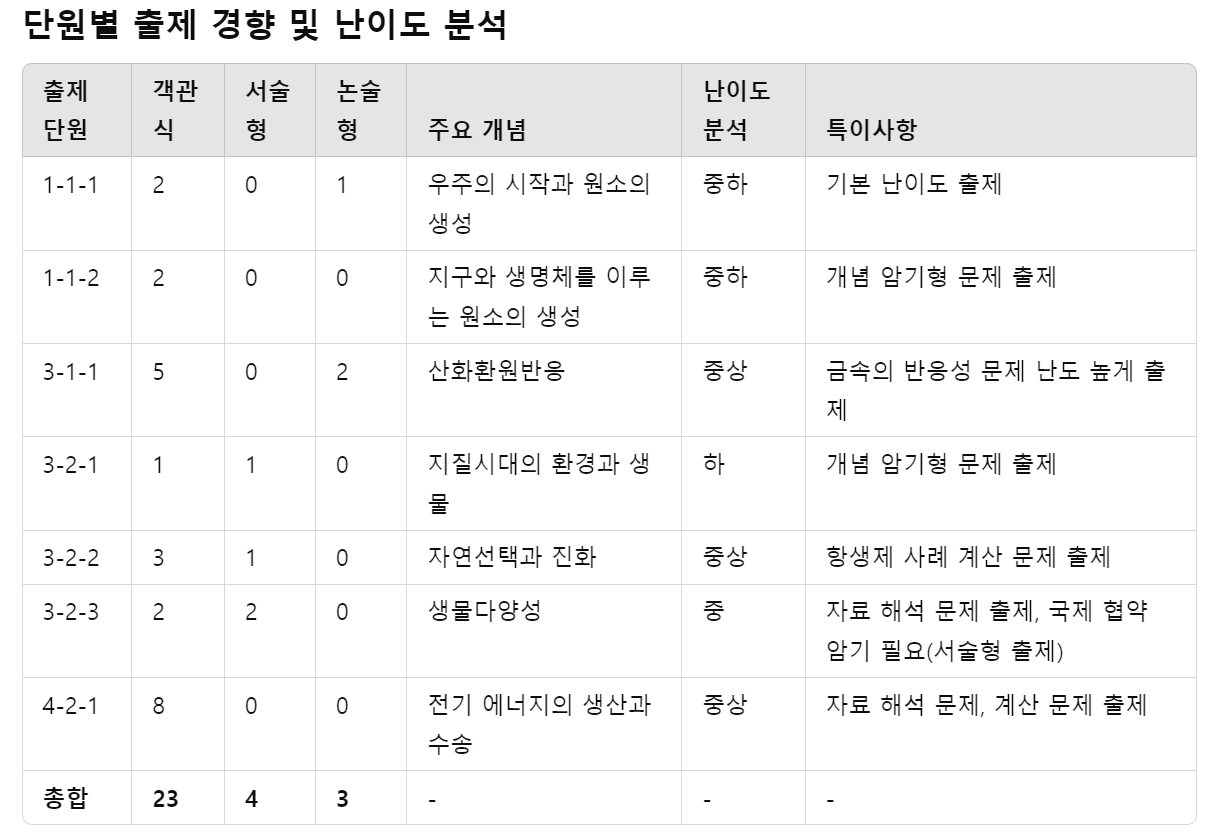 단원별 출제 경향 및 난이도 분석

| 출제 단원 | 객관식 | 서술형 | 논술형 | 주요 개념 | 난이도 분석 | 특이사항 |
|---|---|---|---|---|---|---|
| 1-1-1 | 2 | 0 | 1 | 우주의 시작과 원소의 생성 | 중하 | 기본 난이도 출제 |
| 1-1-2 | 2 | 0 | 0 | 지구와 생명체를 이루는 원소의 생성 | 중하 | 개념 암기형 문제 출제 |
| 3-1-1 | 5 | 0 | 2 | 산화환원반응 | 중상 | 금속의 반응성 문제 난도 높게 출제 |
| 3-2-1 | 1 | 1 | 0 | 지질시대의 환경과 생물 | 하 | 개념 암기형 문제 출제 |
| 3-2-2 | 3 | 1 | 0 | 자연선택과 진화 | 중상 | 항생제 사례 계산 문제 출제 |
| 3-2-3 | 2 | 2 | 0 | 생물다양성 | 중 | 자료 해석 문제 출제, 국제 협약 암기 필요(서술형 출제) |
| 4-2-1 | 8 | 0 | 0 | 전기 에너지의 생산과 수송 | 중상 | 자료 해석 문제, 계산 문제 출제 |
| 총합 | 23 | 4 | 3 | - | - | - |